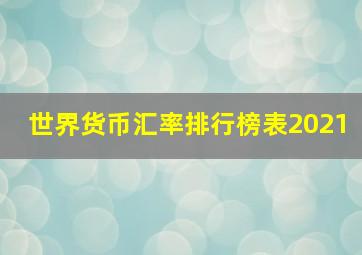 世界货币汇率排行榜表2021